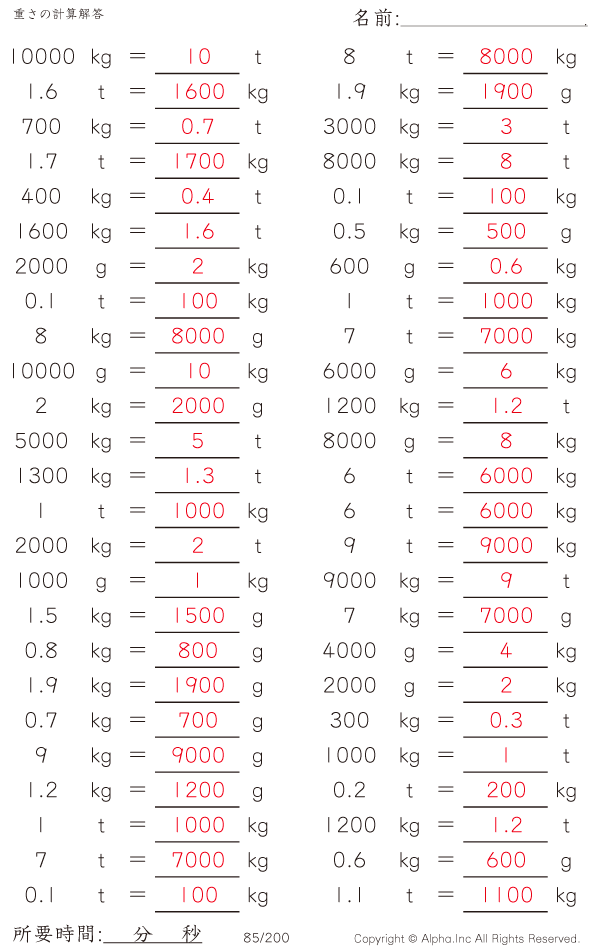 重さの計算解答

名前:

10000 kg = 10 t
1.6 t = 1600 kg
700 kg = 0.7 t
1.7 t = 1700 kg
400 kg = 0.4 t
1600 kg = 1.6 t
2000 g = 2 kg
0.1 t = 100 kg
8 kg = 8000 g
10000 g = 10 kg
2 kg = 2000 g
5000 kg = 5 t
1300 kg = 1.3 t
1 t = 1000 kg
2000 kg = 2 t
1000 g = 1 kg
1.5 kg = 1500 g
0.8 kg = 800 g
1.9 kg = 1900 g
0.7 kg = 700 g
9 kg = 9000 g
1.2 kg = 1200 g
1 t = 1000 kg
7 t = 7000 kg
0.1 t = 100 kg

8 t = 8000 kg
1.9 kg = 1900 g
3000 kg = 3 t
8000 kg = 8 t
0.1 t = 100 kg
0.5 kg = 500 g
600 g = 0.6 kg
1 t = 1000 kg
7 t = 7000 kg
6000 g = 6 kg
1200 kg = 1.2 t
8000 g = 8 kg
6 t = 6000 kg
6 t = 6000 kg
9 t = 9000 kg
9000 kg = 9 t
7 kg = 7000 g
4000 g = 4 kg
2000 g = 2 kg
300 kg = 0.3 t
1000 kg = 1 t
0.2 t = 200 kg
1200 kg = 1.2 t
0.6 kg = 600 g
1.1 t = 1100 kg

所要時間: 分 秒

85/200

Copyright © Alpha.Inc All Rights Reserved.